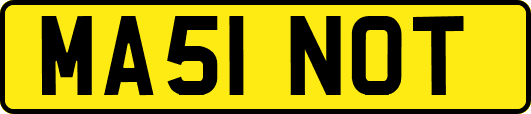 MA51 NOT